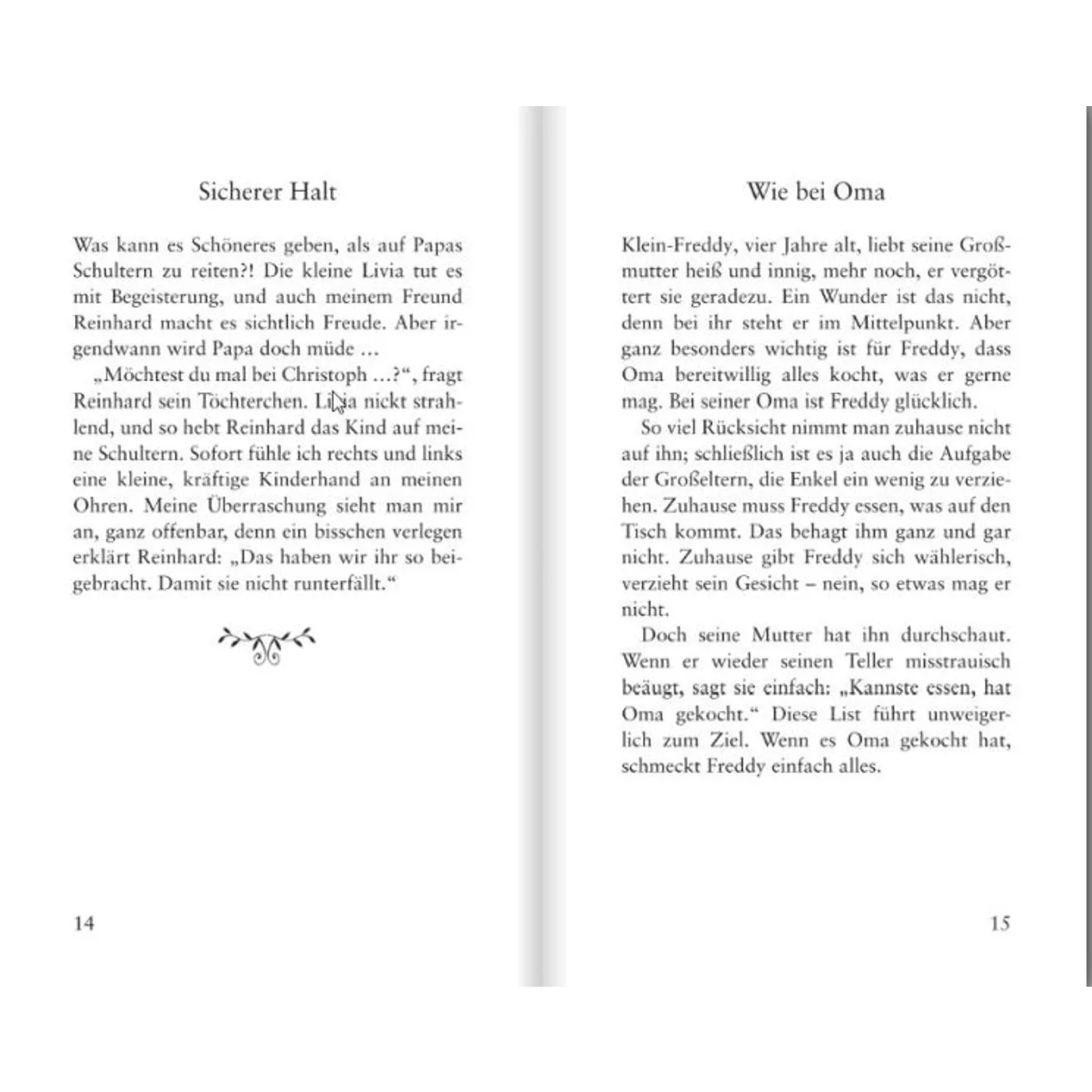 Sicherer Halt

Was kann es Schöneres geben, als auf Papas Schultern zu reiten?! Die kleine Livia tut es mit Begeisterung, und auch meinem Freund Reinhard macht es sichtlich Freude. Aber irgendwann wird Papa doch müde …

„Möchtest du mal bei Christoph …?“, fragt Reinhard sein Töchterchen. Livia nickt strahlend, und so hebt Reinhard das Kind auf meine Schultern. Sofort fühle ich rechts und links eine kleine, kräftige Kinderhand an meinen Ohren. Meine Überraschung sieht man mir an, ganz offenbar, denn ein bisschen verlegen erklärt Reinhard: „Das haben wir ihr so beigebracht. Damit sie nicht runterfällt.“

14

Wie bei Oma

Klein-Freddy, vier Jahre alt, liebt seine Großmutter heiß und innig, mehr noch, er vergöttert sie geradezu. Ein Wunder ist das nicht, denn bei ihr steht er im Mittelpunkt. Aber ganz besonders wichtig ist für Freddy, dass Oma bereitwillig alles kocht, was er gerne mag. Bei seiner Oma ist Freddy glücklich.

So viel Rücksicht nimmt man zuhause nicht auf ihn; schließlich ist es ja auch die Aufgabe der Großeltern, die Enkel ein wenig zu verziehen. Zuhause muss Freddy essen, was auf den Tisch kommt. Das behagt ihm ganz und gar nicht. Zuhause gibt Freddy sich wählerisch, verzieht sein Gesicht – nein, so etwas mag er nicht.

Doch seine Mutter hat ihn durchschaut. Wenn er wieder seinen Teller misstrauisch beäugt, sagt sie einfach: „Kannste essen, hat Oma gekocht.“ Diese List führt unweigerlich zum Ziel. Wenn es Oma gekocht hat, schmeckt Freddy einfach alles.

15